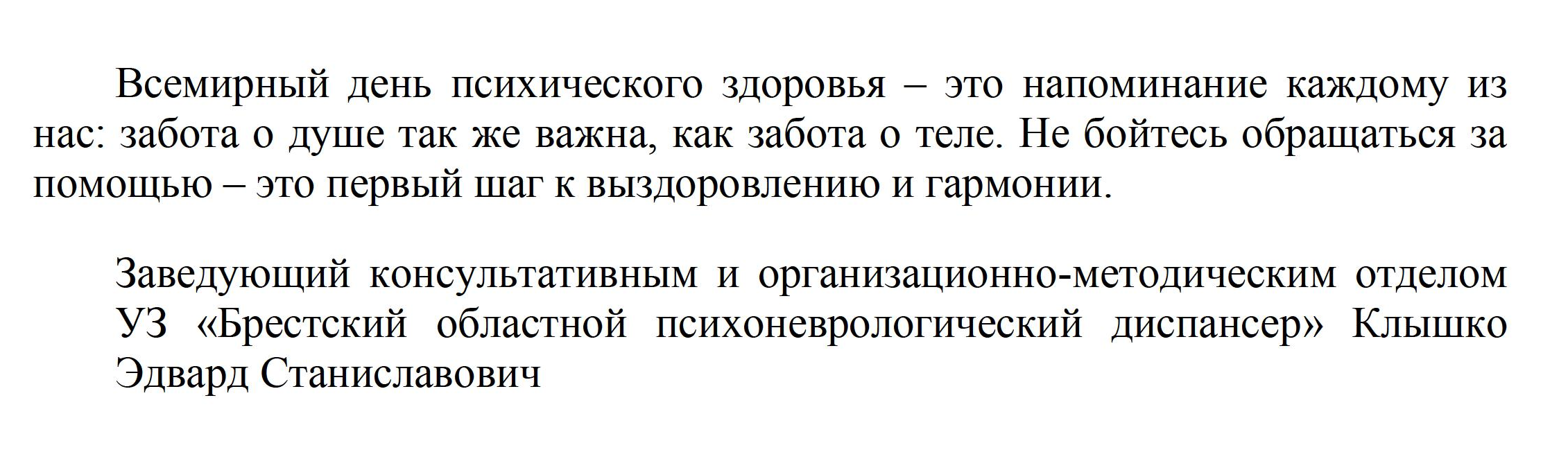 Всемирный день психического здоровья – это напоминание каждому из нас: забота о душе так же важна, как забота о теле. Не бойтесь обращаться за помощью – это первый шаг к выздоровлению и гармонии.

Заведующий консультативным и организационно-методическим отделом УЗ «Брестский областной психоневрологический диспансер» Клышко Эдвард Станиславович